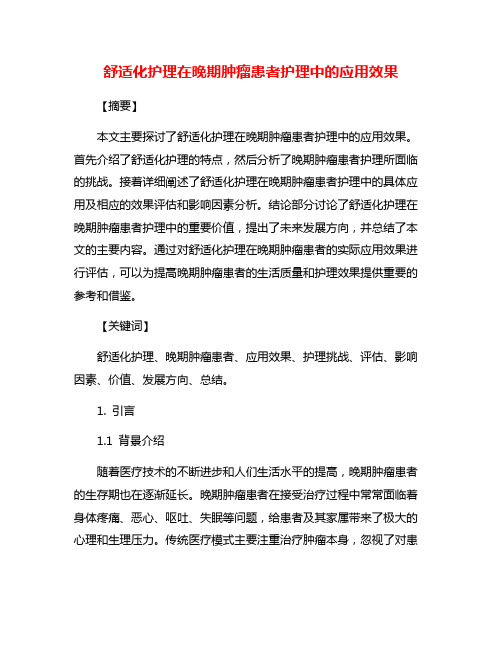 舒适化护理在晚期肿瘤患者护理中的应用效果

【摘要】

本文主要探讨了舒适化护理在晚期肿瘤患者护理中的应用效果。首先介绍了舒适化护理的特点，然后分析了晚期肿瘤患者护理所面临的挑战。接着详细阐述了舒适化护理在晚期肿瘤患者护理中的具体应用及相应的效果评估和影响因素分析。结论部分讨论了舒适化护理在晚期肿瘤患者护理中的重要价值，提出了未来发展方向，并总结了本文的主要内容。通过对舒适化护理在晚期肿瘤患者的实际应用效果进行评估，可以为提高晚期肿瘤患者的生活质量和护理效果提供重要的参考和借鉴。

【关键词】

舒适化护理、晚期肿瘤患者、应用效果、护理挑战、评估、影响因素、价值、发展方向、总结。

1. 引言

1.1 背景介绍

随着医疗技术的不断进步和人们生活水平的提高，晚期肿瘤患者的生存期也在逐渐延长。晚期肿瘤患者在接受治疗过程中常常面临着身体疼痛、恶心、呕吐、失眠等问题，给患者及其家属带来了极大的心理和生理压力。传统医疗模式主要注重治疗肿瘤本身，忽视了对患